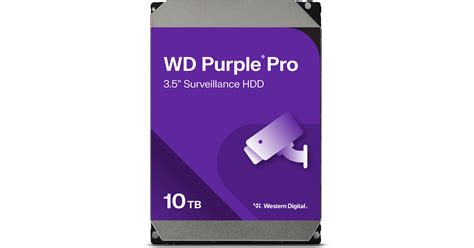 WD Purple® Pro
3.5" Surveillance HDD

10 TB

Western Digital.